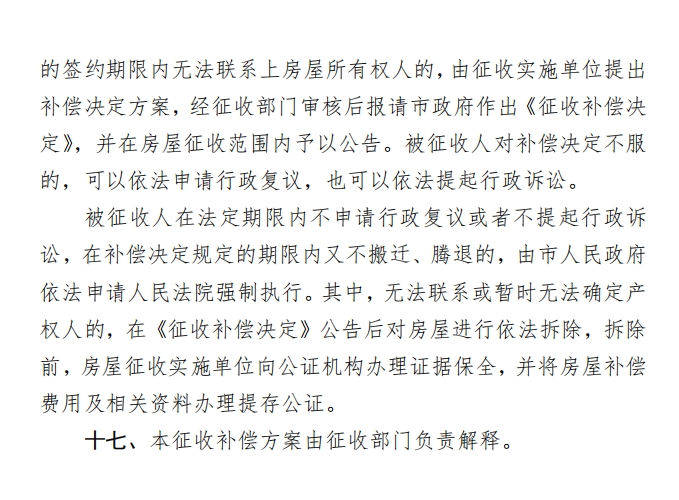 的签约期限内无法联系上房屋所有权人的，由征收实施单位提出补偿决定方案，经征收部门审核后报请市政府作出《征收补偿决定》，并在房屋征收范围内予以公告。被征收人对补偿决定不服的，可以依法申请行政复议，也可以依法提起行政诉讼。

被征收人在法定期限内不申请行政复议或者不提起行政诉讼，在补偿决定规定的期限内又不搬迁、腾退的，由市人民政府依法申请人民法院强制执行。其中，无法联系或暂时无法确定产权人的，在《征收补偿决定》公告后对房屋进行依法拆除，拆除前，房屋征收实施单位向公证机构办理证据保全，并将房屋补偿费用及相关资料办理提存公证。

十七、本征收补偿方案由征收部门负责解释。